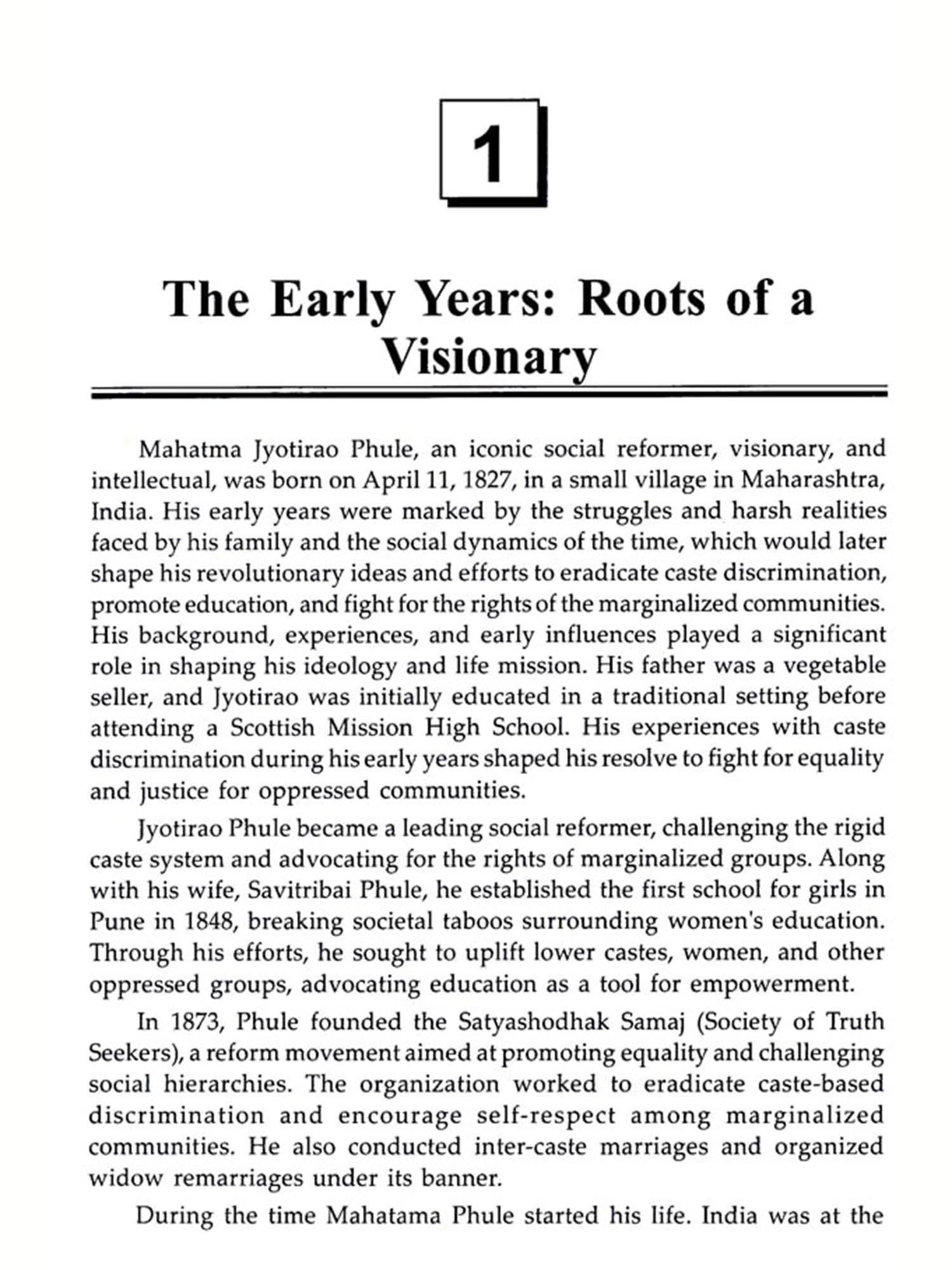 1

The Early Years: Roots of a Visionary

Mahatma Jyotirao Phule, an iconic social reformer, visionary, and intellectual, was born on April 11, 1827, in a small village in Maharashtra, India. His early years were marked by the struggles and harsh realities faced by his family and the social dynamics of the time, which would later shape his revolutionary ideas and efforts to eradicate caste discrimination, promote education, and fight for the rights of the marginalized communities. His background, experiences, and early influences played a significant role in shaping his ideology and life mission. His father was a vegetable seller, and Jyotirao was initially educated in a traditional setting before attending a Scottish Mission High School. His experiences with caste discrimination during his early years shaped his resolve to fight for equality and justice for oppressed communities.

Jyotirao Phule became a leading social reformer, challenging the rigid caste system and advocating for the rights of marginalized groups. Along with his wife, Savitribai Phule, he established the first school for girls in Pune in 1848, breaking societal taboos surrounding women's education. Through his efforts, he sought to uplift lower castes, women, and other oppressed groups, advocating education as a tool for empowerment.

In 1873, Phule founded the Satyashodhak Samaj (Society of Truth Seekers), a reform movement aimed at promoting equality and challenging social hierarchies. The organization worked to eradicate caste-based discrimination and encourage self-respect among marginalized communities. He also conducted inter-caste marriages and organized widow remarriages under its banner.

During the time Mahatama Phule started his life. India was at the